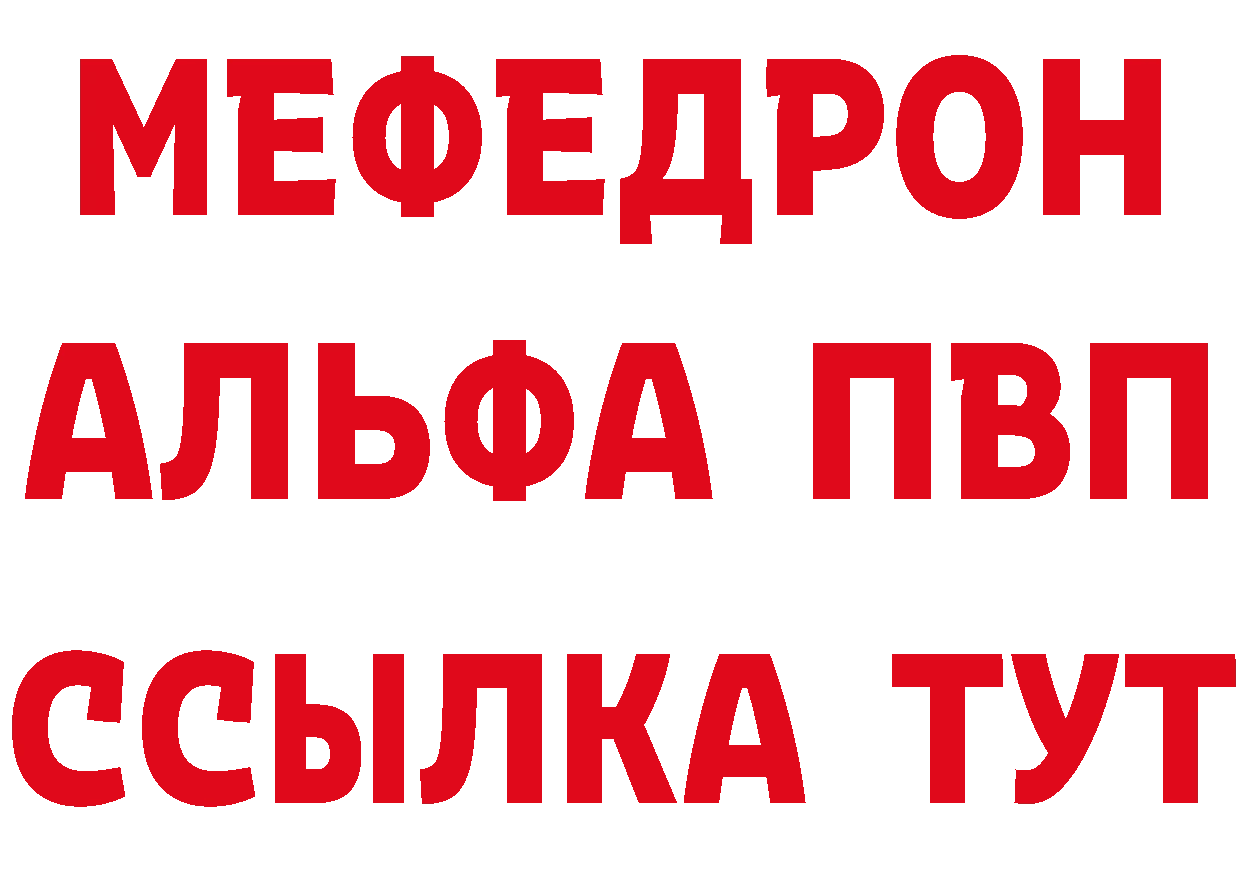 МЕФЕДРОН
АЛЬФА ПВП
ССЫЛКА ТУТ